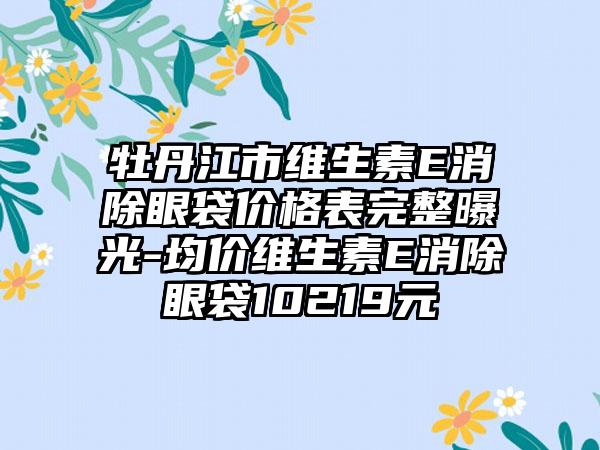 牡丹江市维生素E消除眼袋价格表完整曝光-均价维生素E消除眼袋10219元